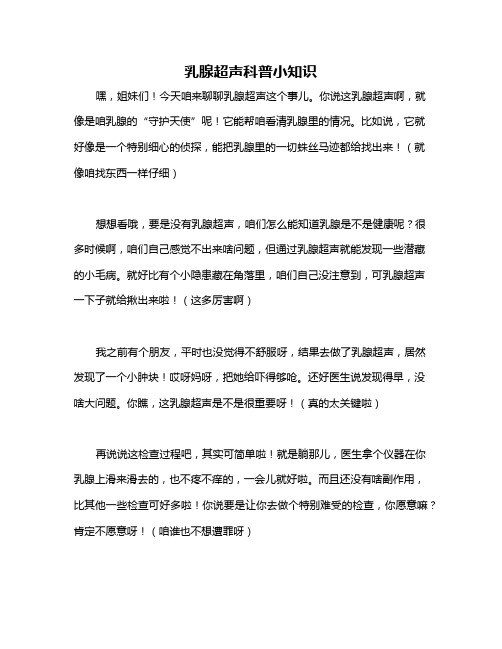 乳腺超声科普小知识

嘿，姐妹们！今天咱来聊聊乳腺超声这个事儿。你说这乳腺超声啊，就像是咱乳腺的“守护天使”呢！它能帮咱看清乳腺里的情况。比如说，它就好像是一个特别细心的侦探，能把乳腺里的一切蛛丝马迹都给找出来！（就像咱找东西一样仔细）

想想看哦，要是没有乳腺超声，咱们怎么能知道乳腺是不是健康呢？很多时候啊，咱们自己感觉不出来啥问题，但通过乳腺超声就能发现一些潜藏的小毛病。就好比有个小隐患藏在角落里，咱们自己没注意到，可乳腺超声一下子就给揪出来啦！（这多厉害啊）

我之前有个朋友，平时也没觉得不舒服呀，结果去做了乳腺超声，居然发现了一个小肿块！哎呀妈呀，把她给吓得够呛。还好医生说发现得早，没啥大问题。你瞧，这乳腺超声是不是很重要呀！（真的太关键啦）

再说说这检查过程吧，其实可简单啦！就是躺那儿，医生拿个仪器在你乳腺上滑来滑去的，也不疼不痒的，一会儿就好啦。而且还没有啥副作用，比其他一些检查可好多啦！你说要是让你去做个特别难受的检查，你愿意嘛？肯定不愿意呀！（咱谁也不想遭罪呀）